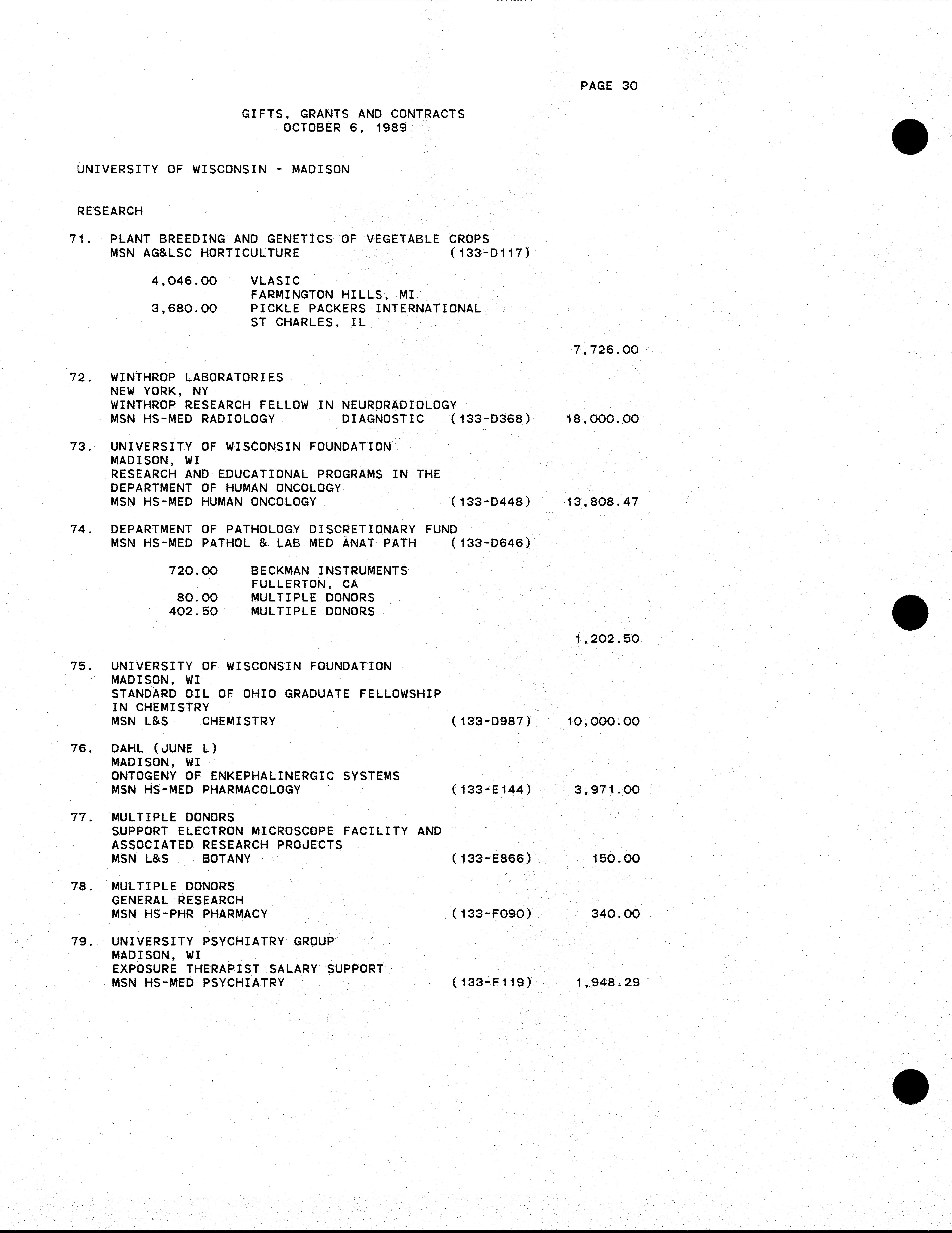 PAGE 30

GIFTS, GRANTS AND CONTRACTS
OCTOBER 6, 1989

UNIVERSITY OF WISCONSIN - MADISON

RESEARCH

71. PLANT BREEDING AND GENETICS OF VEGETABLE CROPS
MSN AG&LSC HORTICULTURE (133-D117)

4,046.00 VLASIC
FARMINGTON HILLS, MI
3,680.00 PICKLE PACKERS INTERNATIONAL
ST CHARLES, IL

7,726.00

72. WINTHROP LABORATORIES
NEW YORK, NY
WINTHROP RESEARCH FELLOW IN NEURORADIOLOGY
MSN HS-MED RADIOLOGY DIAGNOSTIC (133-D368) 18,000.00

73. UNIVERSITY OF WISCONSIN FOUNDATION
MADISON, WI
RESEARCH AND EDUCATIONAL PROGRAMS IN THE DEPARTMENT OF HUMAN ONCOLOGY
MSN HS-MED HUMAN ONCOLOGY (133-D448) 13,808.47

74. DEPARTMENT OF PATHOLOGY DISCRETIONARY FUND
MSN HS-MED PATHOL & LAB MED ANAT PATH (133-D646)

720.00 BECKMAN INSTRUMENTS
FULLERTON, CA
80.00 MULTIPLE DONORS
402.50 MULTIPLE DONORS

1,202.50

75. UNIVERSITY OF WISCONSIN FOUNDATION
MADISON, WI
STANDARD OIL OF OHIO GRADUATE FELLOWSHIP IN CHEMISTRY
MSN L&S CHEMISTRY (133-D987) 10,000.00

76. DAHL (JUNE L)
MADISON, WI
ONTOGENY OF ENKEPHALINERGIC SYSTEMS
MSN HS-MED PHARMACOLOGY (133-E144) 3,971.00

77. MULTIPLE DONORS
SUPPORT ELECTRON MICROSCOPE FACILITY AND ASSOCIATED RESEARCH PROJECTS
MSN L&S BOTANY (133-E866) 150.00

78. MULTIPLE DONORS
GENERAL RESEARCH
MSN HS-PHR PHARMACY (133-F090) 340.00

79. UNIVERSITY PSYCHIATRY GROUP
MADISON, WI
EXPOSURE THERAPIST SALARY SUPPORT
MSN HS-MED PSYCHIATRY (133-F119) 1,948.29